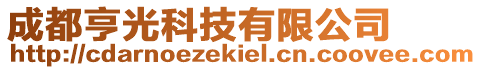 成都亨光科技有限公司
http://cdarnoezekiel.cn.coovee.com